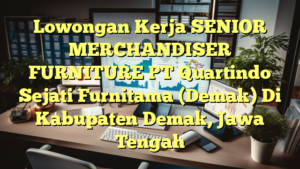 Lowongan Kerja SENIOR MERCHANDISER FURNITURE PT Quartindo Sejati Furnitama (Demak) Di Kabupaten Demak, Jawa Tengah